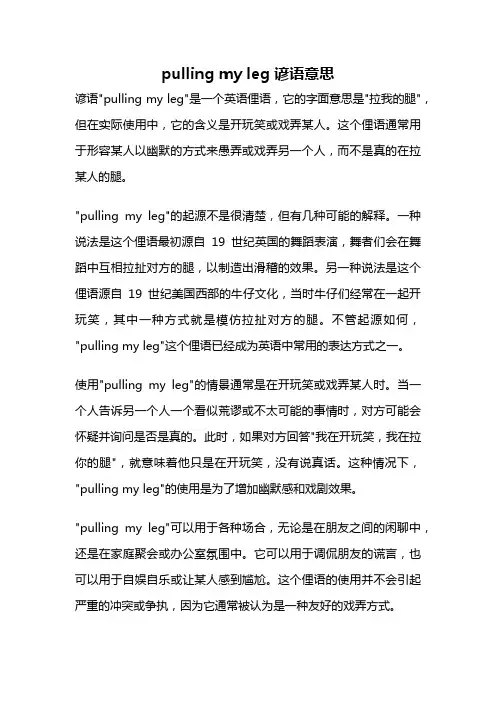 pulling my leg 谚语意思

谚语"pulling my leg"是一个英语俚语，它的字面意思是"拉我的腿"，但在实际使用中，它的含义是开玩笑或戏弄某人。这个俚语通常用于形容某人以幽默的方式来愚弄或戏弄另一个人，而不是真的在拉某人的腿。

"pulling my leg"的起源不是很清楚，但有几种可能的解释。一种说法是这个俚语最初源自 19 世纪英国的舞蹈表演，舞者们会在舞蹈中互相拉扯对方的腿，以制造出滑稽的效果。另一种说法是这个俚语源自 19 世纪美国西部的牛仔文化，当时牛仔们经常在一起开玩笑，其中一种方式就是模仿拉扯对方的腿。不管起源如何，"pulling my leg"这个俚语已经成为英语中常用的表达方式之一。

使用"pulling my leg"的情景通常是在开玩笑或戏弄某人时。当一个人告诉另一个人一个看似荒谬或不太可能的事情时，对方可能会怀疑并询问是否是真的。此时，如果对方回答"我在开玩笑，我在拉你的腿"，就意味着他只是在开玩笑，没有说真话。这种情况下，"pulling my leg"的使用是为了增加幽默感和戏剧效果。

"pulling my leg"可以用于各种场合，无论是在朋友之间的闲聊中，还是在家庭聚会或办公室氛围中。它可以用于调侃朋友的谎言，也可以用于自娱自乐或让某人感到尴尬。这个俚语的使用并不会引起严重的冲突或争执，因为它通常被认为是一种友好的戏弄方式。